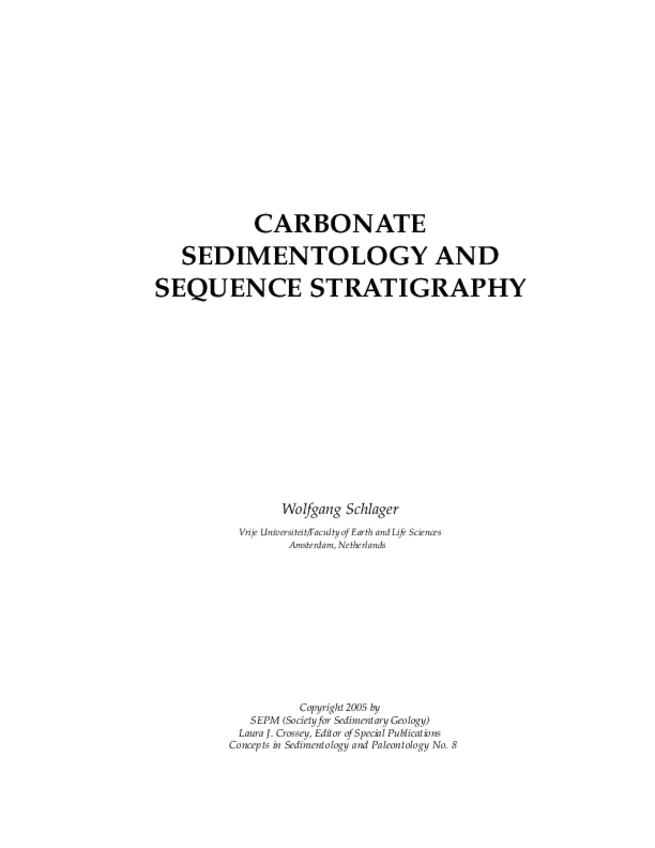 CARBONATE
SEDIMENTOLOGY AND
SEQUENCE STRATIGRAPHY

Wolfgang Schlager

Vrije Universiteit/Faculty of Earth and Life Sciences
Amsterdam, Netherlands

Copyright 2005 by
SEPM (Society for Sedimentary Geology)
Laura J. Crossey, Editor of Special Publications
Concepts in Sedimentology and Paleontology No. 8